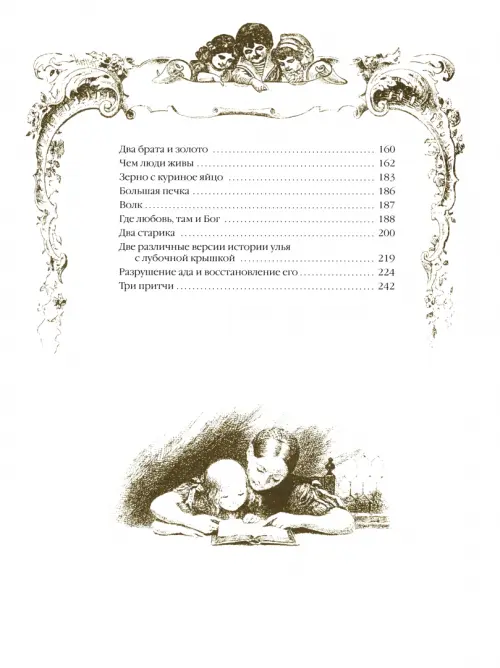 Два брата и золото 160
Чем люди живы 162
Зерно с куриное яйцо 183
Большая печка 186
Волк 187
Где любовь, там и Бог 188
Два старика 200
Две различные версии истории улья с лубочной крышкой 219
Разрушение ада и восстановление его 224
Три притчи 242